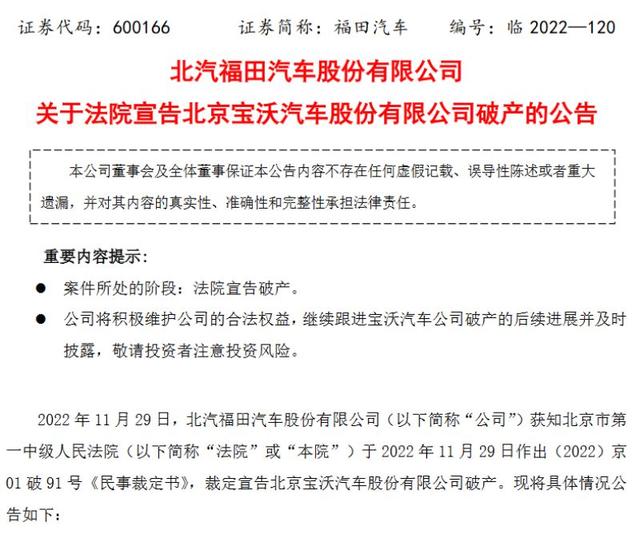 证券代码：600166　　证券简称：福田汽车　　编号：临 2022—120

北汽福田汽车股份有限公司
关于法院宣告北京宝沃汽车股份有限公司破产的公告

本公司董事会及全体董事保证本公告内容不存在任何虚假记载、误导性陈述或者重大遗漏，并对其内容的真实性、准确性和完整性承担法律责任。

重要内容提示：

● 案件所处的阶段：法院宣告破产。

● 公司将积极维护公司的合法权益，继续跟进宝沃汽车公司破产的后续进展并及时披露，敬请投资者注意投资风险。

2022 年 11 月 29 日，北汽福田汽车股份有限公司（以下简称“公司”）获知北京市第一中级人民法院（以下简称“法院”或“本院”）于 2022 年 11 月 29 日作出（2022）京 01 破 91 号《民事裁定书》，裁定宣告北京宝沃汽车股份有限公司破产。现将具体情况公告如下：